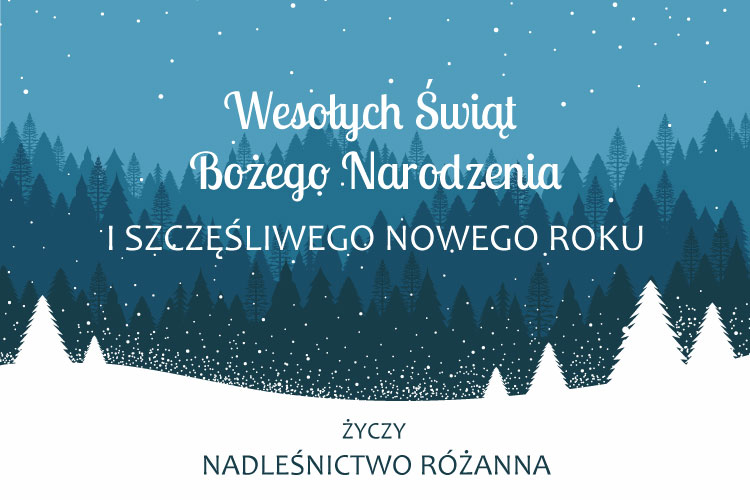 Wesołych Świąt
Bożego Narodzenia

I SZCZĘŚLIWEGO NOWEGO ROKU

ŻYCZY
NADLEŚNICTWO RÓŻANNA